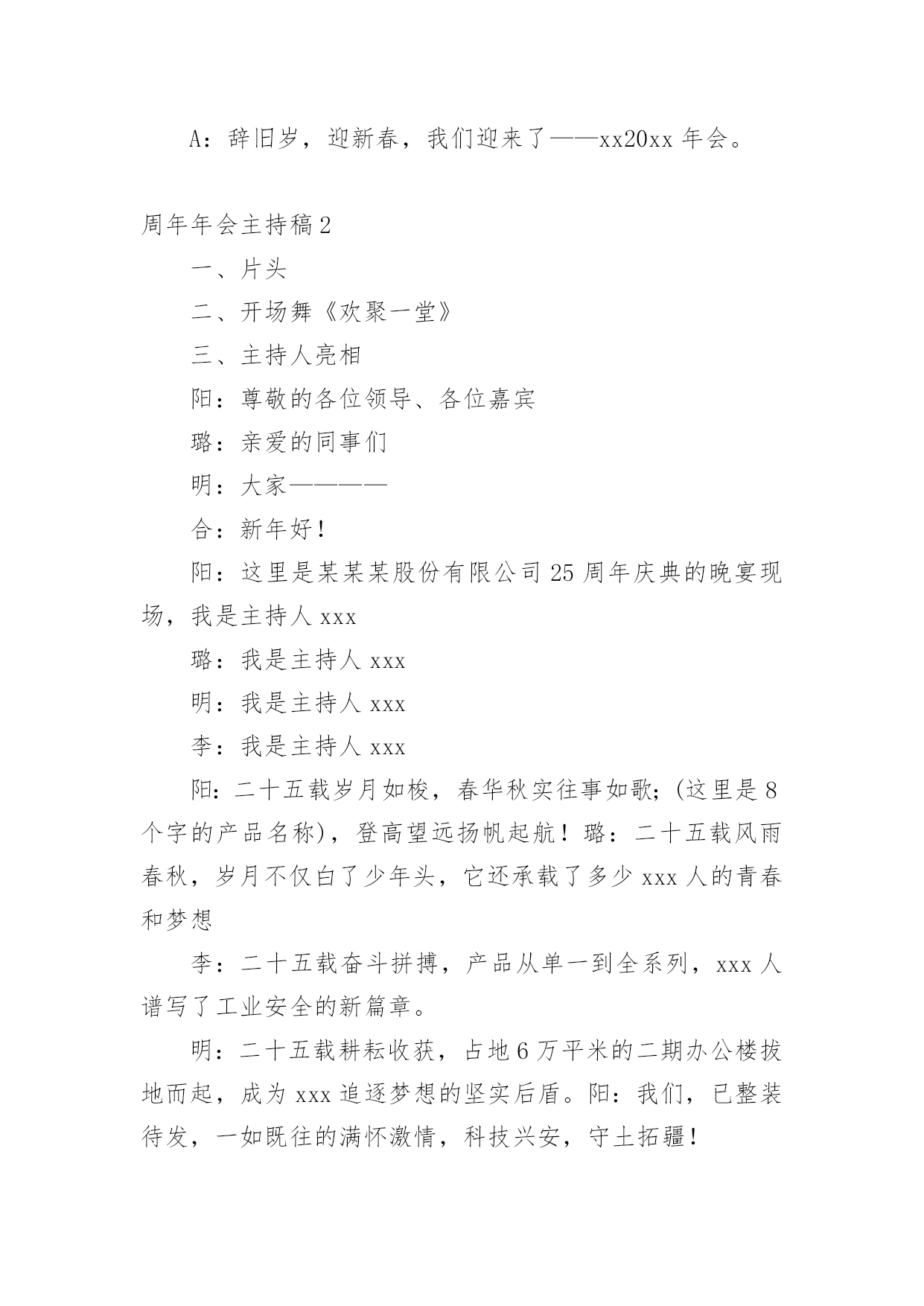 A：辞旧岁，迎新春，我们迎来了——xx20xx 年会。

周年年会主持稿 2

一、片头

二、开场舞《欢聚一堂》

三、主持人亮相

阳：尊敬的各位领导、各位嘉宾

璐：亲爱的同事们

明：大家————

合：新年好！

阳：这里是某某某股份有限公司 25 周年庆典的晚宴现场，我是主持人 xxx

璐：我是主持人 xxx

明：我是主持人 xxx

李：我是主持人 xxx

阳：二十五载岁月如梭，春华秋实往事如歌;(这里是 8 个字的产品名称)，登高望远扬帆起航！璐：二十五载风雨春秋，岁月不仅白了少年头，它还承载了多少 xxx 人的青春和梦想

李：二十五载奋斗拼搏，产品从单一到全系列，xxx 人谱写了工业安全的新篇章。

明：二十五载耕耘收获，占地 6 万平米的二期办公楼拔地而起，成为 xxx 追逐梦想的坚实后盾。阳：我们，已整装待发，一如既往的满怀激情，科技兴安，守土拓疆！